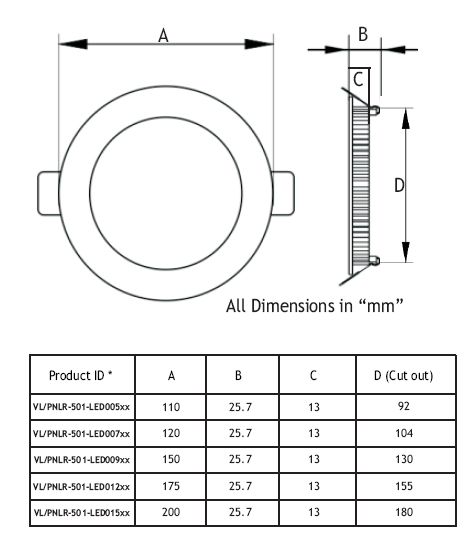 A

B

C

D

All Dimensions in “mm”

| Product ID * | A | B | C | D (Cut out) |
|---|---|---|---|---|
| VL/PNLR-501-LED005xx | 110 | 25.7 | 13 | 92 |
| VL/PNLR-501-LED007xx | 120 | 25.7 | 13 | 104 |
| VL/PNLR-501-LED009xx | 150 | 25.7 | 13 | 130 |
| VL/PNLR-501-LED012xx | 175 | 25.7 | 13 | 155 |
| VL/PNLR-501-LED015xx | 200 | 25.7 | 13 | 180 |